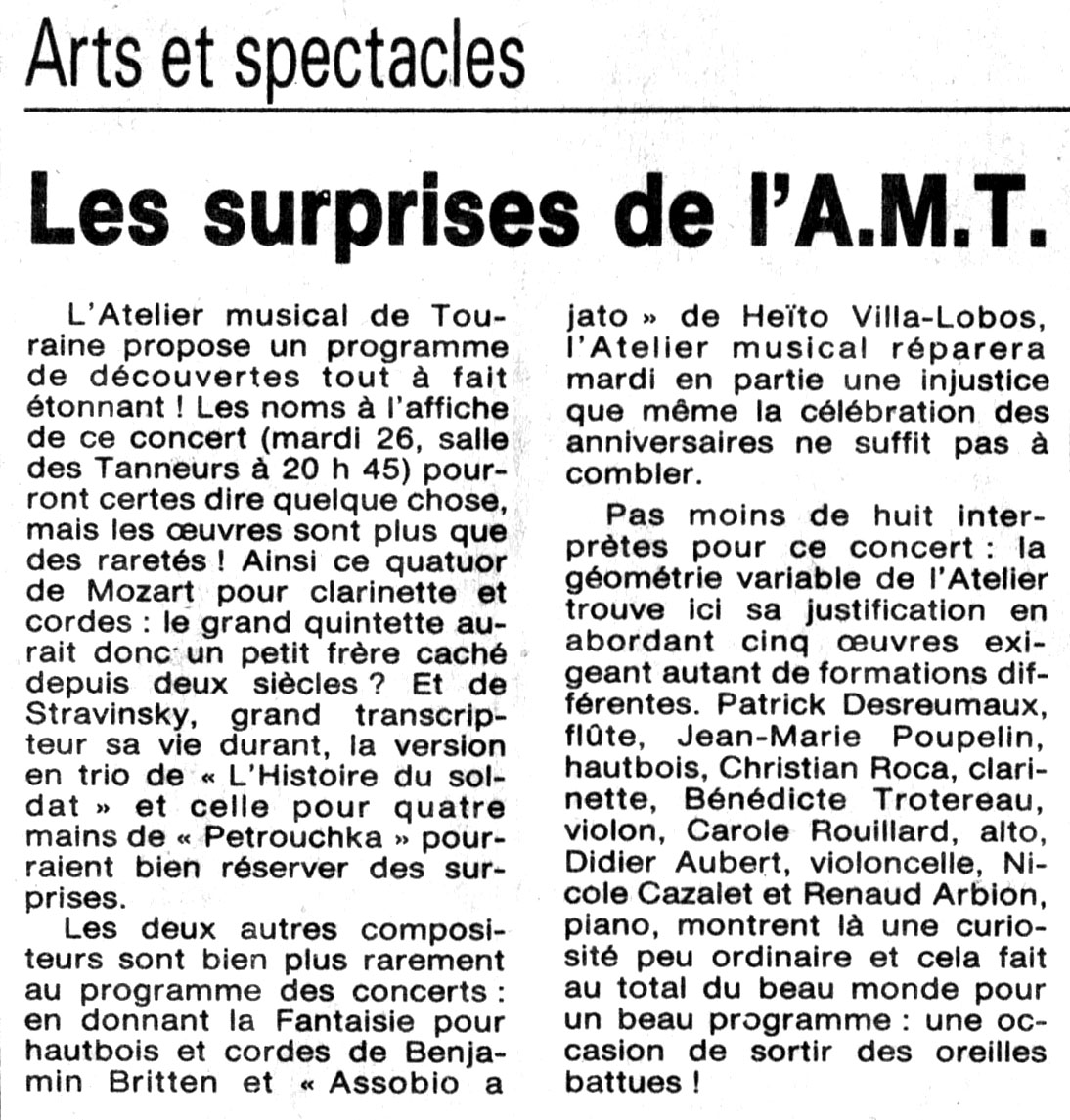 Arts et spectacles

Les surprises de l'A.M.T.

L'Atelier musical de Touraine propose un programme de découvertes tout à fait étonnant ! Les noms à l'affiche de ce concert (mardi 26, salle des Tanneurs à 20 h 45) pourront certes dire quelque chose, mais les œuvres sont plus que des raretés ! Ainsi ce quatuor de Mozart pour clarinette et cordes : le grand quintette aurait donc un petit frère caché depuis deux siècles ? Et de Stravinsky, grand transcripteur sa vie durant, la version en trio de « L'Histoire du soldat » et celle pour quatre mains de « Petrouchka » pourraient bien réserver des surprises.

Les deux autres compositeurs sont bien plus rarement au programme des concerts : en donnant la Fantaisie pour hautbois et cordes de Benjamin Britten et « Assobio a jato » de Heïto Villa-Lobos, l'Atelier musical réparera mardi en partie une injustice que même la célébration des anniversaires ne suffit pas à combler.

Pas moins de huit interprètes pour ce concert : la géométrie variable de l'Atelier trouve ici sa justification en abordant cinq œuvres exigeant autant de formations différentes. Patrick Desreumaux, flûte, Jean-Marie Poupelin, hautbois, Christian Roca, clarinette, Bénédicte Trotereau, violon, Carole Rouillard, alto, Didier Aubert, violoncelle, Nicole Cazalet et Renaud Arbion, piano, montrent là une curiosité peu ordinaire et cela fait au total du beau monde pour un beau programme : une occasion de sortir des oreilles battues !